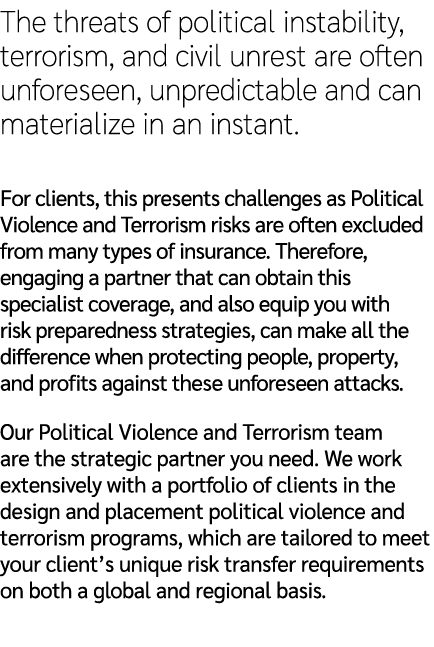 The threats of political instability, terrorism, and civil unrest are often unforeseen, unpredictable and can materialize in an instant.

For clients, this presents challenges as Political Violence and Terrorism risks are often excluded from many types of insurance. Therefore, engaging a partner that can obtain this specialist coverage, and also equip you with risk preparedness strategies, can make all the difference when protecting people, property, and profits against these unforeseen attacks.

Our Political Violence and Terrorism team are the strategic partner you need. We work extensively with a portfolio of clients in the design and placement political violence and terrorism programs, which are tailored to meet your client's unique risk transfer requirements on both a global and regional basis.